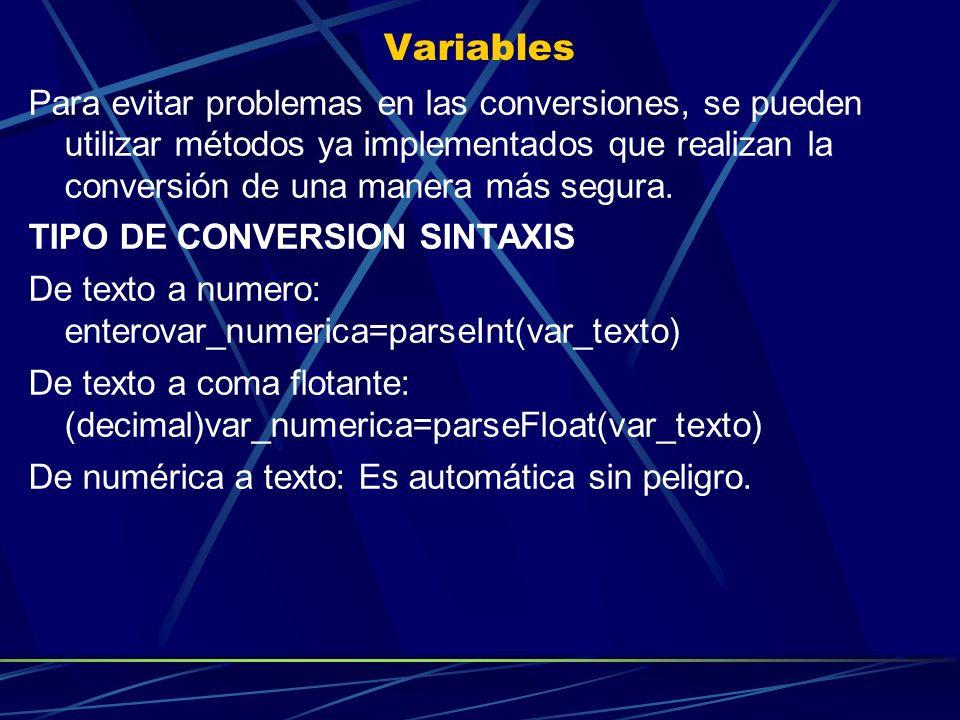 Variables

Para evitar problemas en las conversiones, se pueden utilizar métodos ya implementados que realizan la conversión de una manera más segura.

TIPO DE CONVERSION SINTAXIS

De texto a numero: enterovar_numerica=parseInt(var_texto)

De texto a coma flotante: (decimal)var_numerica=parseFloat(var_texto)

De numérica a texto: Es automática sin peligro.